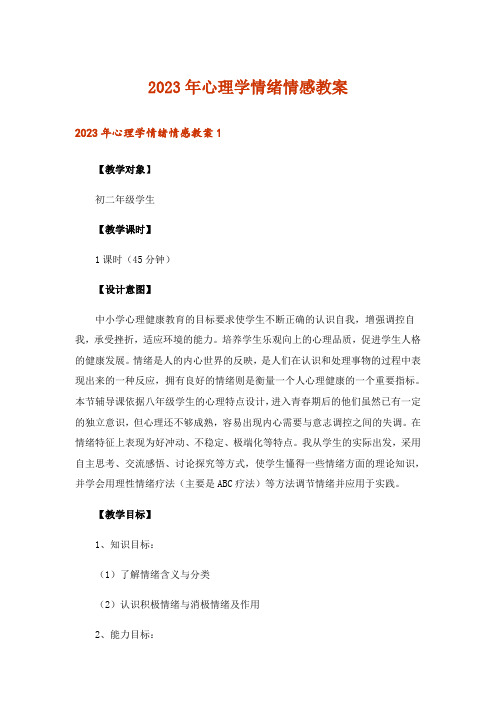 2023年心理学情绪情感教案

2023年心理学情绪情感教案1

【教学对象】

初二年级学生

【教学课时】

1课时（45分钟）

【设计意图】

中小学心理健康教育的目标要求使学生不断正确的认识自我，增强调控自我，承受挫折，适应环境的能力。培养学生乐观向上的心理品质，促进学生人格的健康发展。情绪是人的内心世界的反映，是人们在认识和处理事物的过程中表现出来的一种反应，拥有良好的情绪则是衡量一个人心理健康的一个重要指标。本节辅导课依据八年级学生的心理特点设计，进入青春期后的他们虽然已有一定的独立意识，但心理还不够成熟，容易出现内心需要与意志调控之间的失调。在情绪特征上表现为好冲动、不稳定、极端化等特点。我从学生的实际出发，采用自主思考、交流感悟、讨论探究等方式，使学生懂得一些情绪方面的理论知识，并学会用理性情绪疗法（主要是ABC疗法）等方法调节情绪并应用于实践。

【教学目标】

1、知识目标：

（1）了解情绪含义与分类

（2）认识积极情绪与消极情绪及作用

2、能力目标：